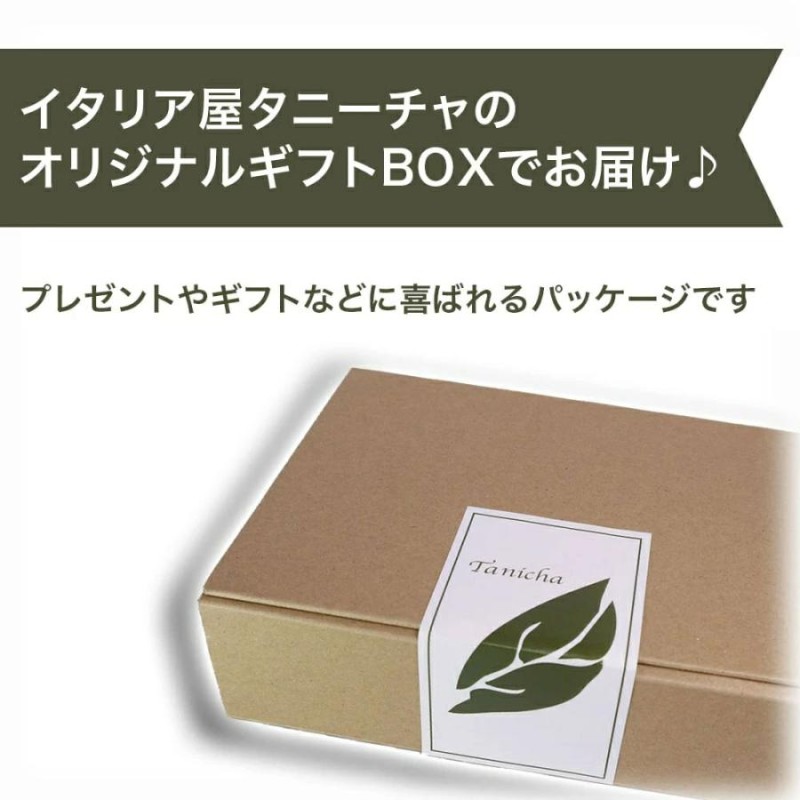 イタリア屋タニーチャの
オリジナルギフトBOXでお届け♪

プレゼントやギフトなどに喜ばれるパッケージです

Tanicha